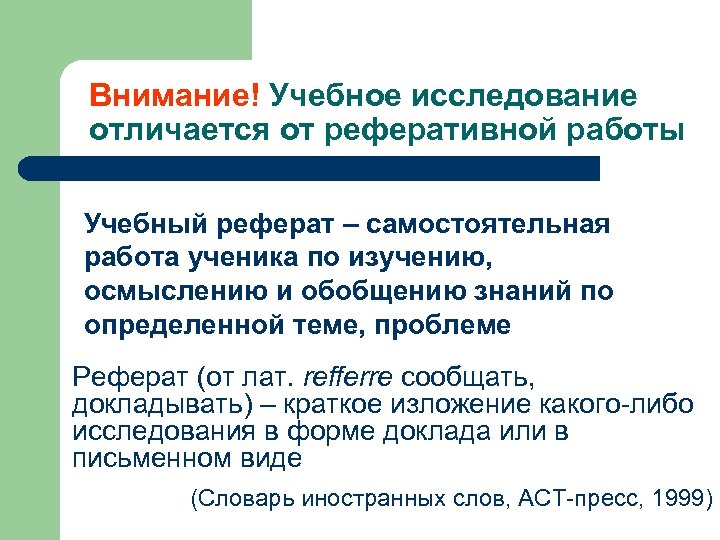 Внимание! Учебное исследование отличается от реферативной работы

Учебный реферат – самостоятельная работа ученика по изучению, осмыслению и обобщению знаний по определенной теме, проблеме

Реферат (от лат. refferre сообщать, докладывать) – краткое изложение какого-либо исследования в форме доклада или в письменном виде

(Словарь иностранных слов, АСТ-пресс, 1999)